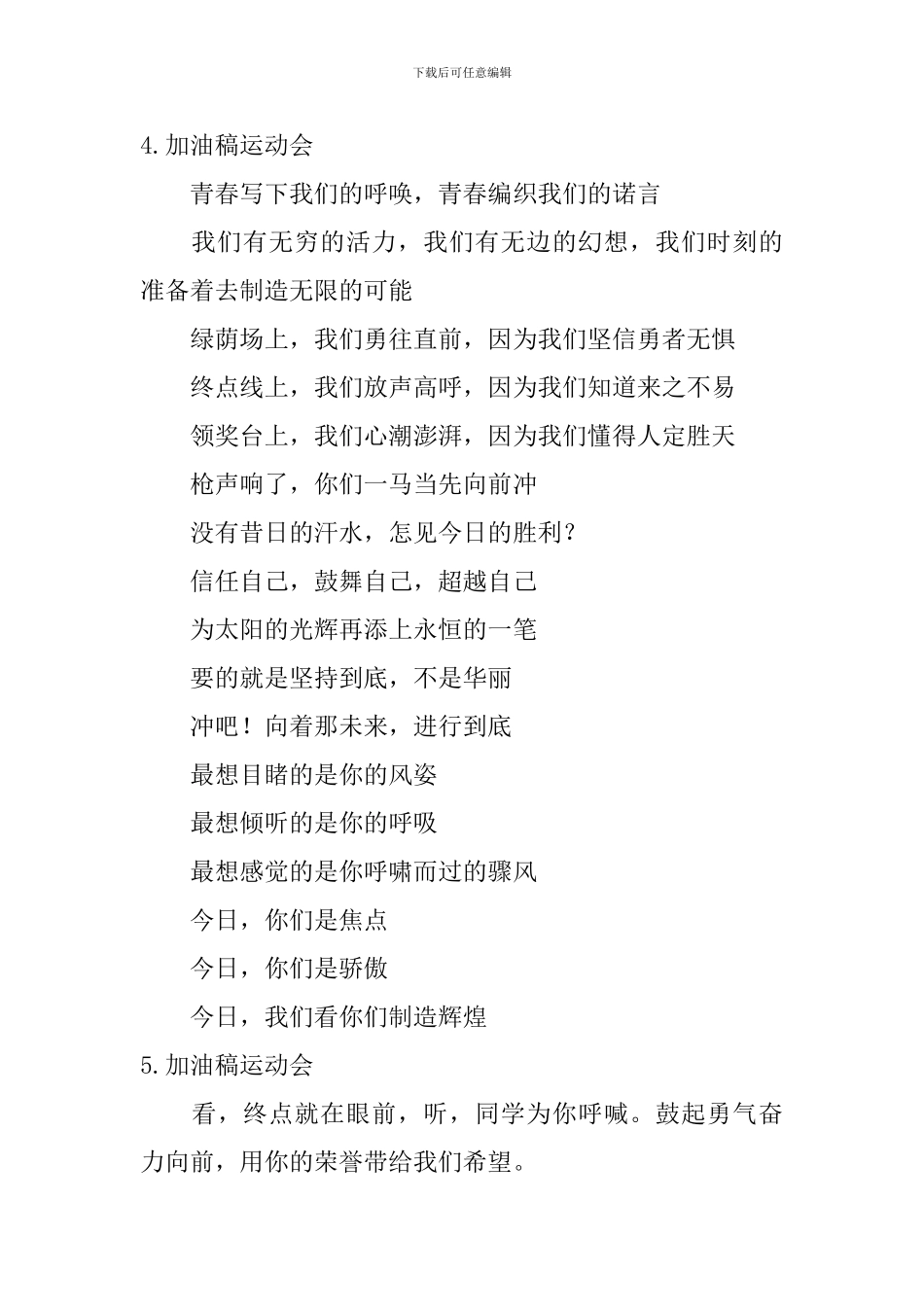 下载后可任意编辑

4.加油稿运动会

青春写下我们的呼唤，青春编织我们的诺言

我们有无穷的活力，我们有无边的幻想，我们时刻的准备着去制造无限的可能

绿荫场上，我们勇往直前，因为我们坚信勇者无惧

终点线上，我们放声高呼，因为我们知道来之不易

领奖台上，我们心潮澎湃，因为我们懂得人定胜天

枪声响了，你们一马当先向前冲

没有昔日的汗水，怎见今日的胜利？

信任自己，鼓舞自己，超越自己

为太阳的光辉再添上永恒的一笔

要的就是坚持到底，不是华丽

冲吧！向着那未来，进行到底

最想目睹的是你的风姿

最想倾听的是你的呼吸

最想感觉的是你呼啸而过的骤风

今日，你们是焦点

今日，你们是骄傲

今日，我们看你们制造辉煌

5.加油稿运动会

看，终点就在眼前，听，同学为你呼喊。鼓起勇气奋力向前，用你的荣誉带给我们希望。